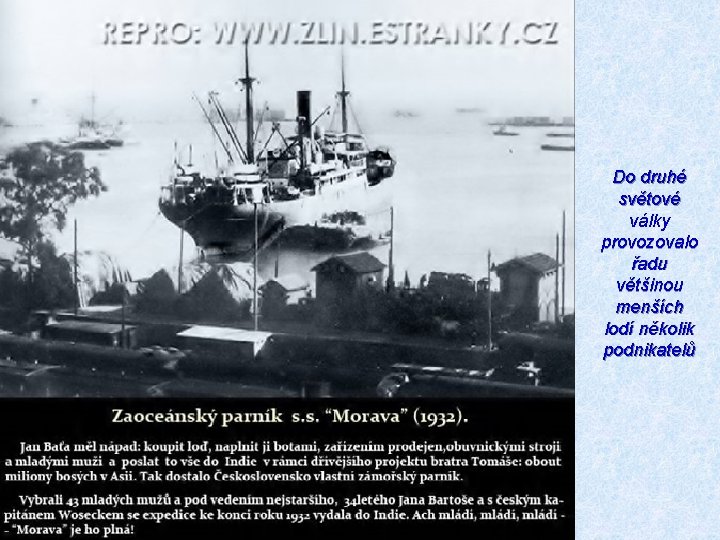 REPRO: WWW.ZLIN.ESTRANKY.CZ

Zaoceánský parník s.s. "Morava" (1932).

Jan Baťa měl nápad: koupit loď, naplnit ji botami, zařízením prodejen,obuvnickými stroji a mladými muži a poslat to vše do Indie v rámci dřívějšího projektu bratra Tomáše: obout miliony bosých v Asii. Tak dostalo Československo vlastní zámořský parník.

Vybrali 43 mladých mužů a pod vedením nejstaršího, 34letého Jana Bartoše a s českým kapitánem Woseckem se expedice ke konci roku 1932 vydala do Indie. Ach mládí, mládí, mládí - - "Morava" je ho plná!

Do druhé světové války provozovalo řadu většinou menších lodí několik podnikatelů